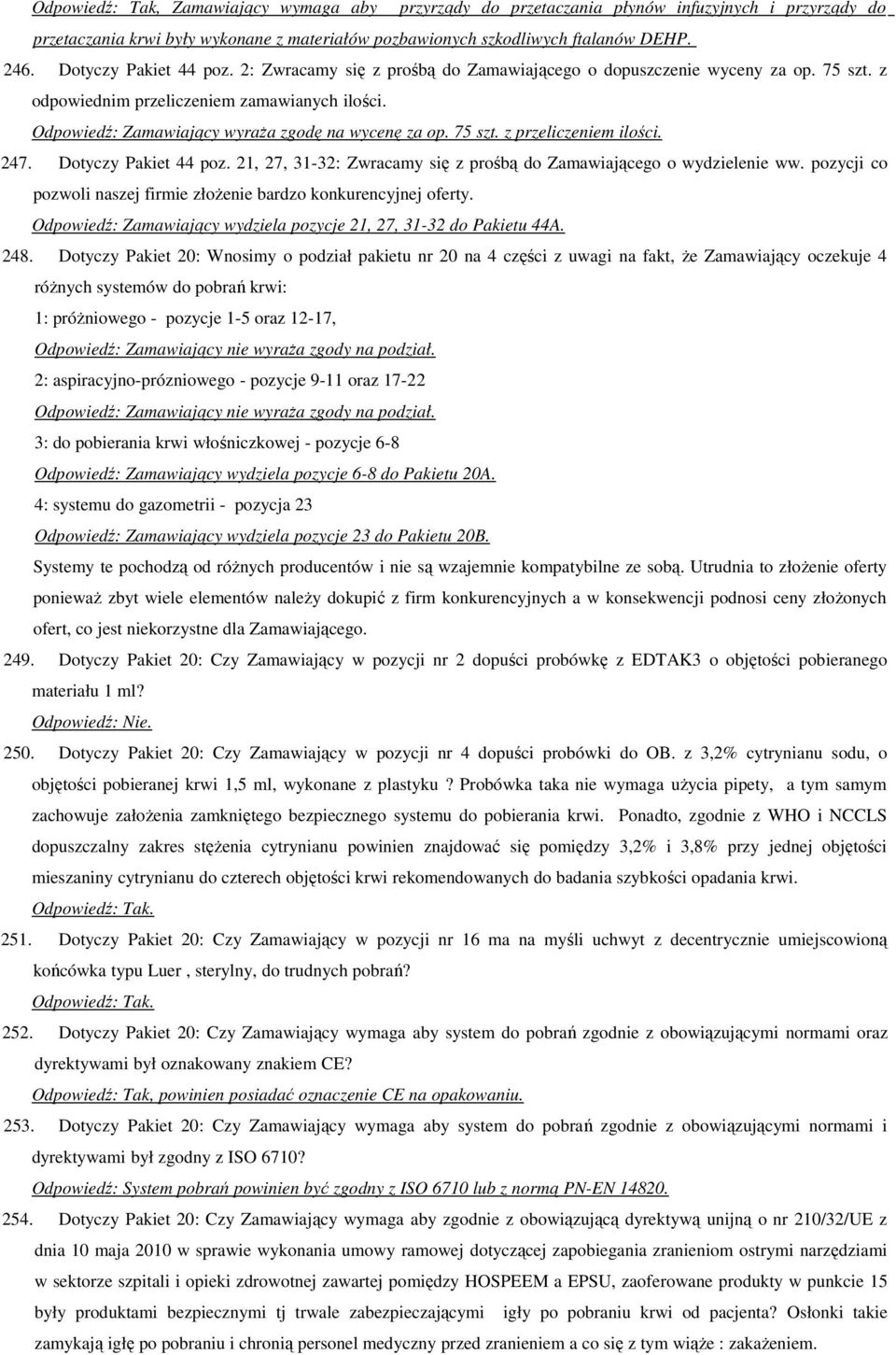 Odpowiedź: Tak, Zamawiający wymaga aby przyrządy do przetaczania płynów infuzyjnych i przyrządy do przetaczania krwi były wykonane z materiałów pozbawionych szkodliwych ftalanów DEHP.

246. Dotyczy Pakiet 44 poz. 2: Zwracamy się z prośbą do Zamawiającego o dopuszczenie wyceny za op. 75 szt. z odpowiednim przeliczeniem zamawianych ilości.

Odpowiedź: Zamawiający wyraża zgodę na wycenę za op. 75 szt. z przeliczeniem ilości.

247. Dotyczy Pakiet 44 poz. 21, 27, 31-32: Zwracamy się z prośbą do Zamawiającego o wydzielenie ww. pozycji co pozwoli naszej firmie złożenie bardzo konkurencyjnej oferty.

Odpowiedź: Zamawiający wydziela pozycje 21, 27, 31-32 do Pakietu 44A.

248. Dotyczy Pakiet 20: Wnosimy o podział pakietu nr 20 na 4 części z uwagi na fakt, że Zamawiający oczekuje 4 różnych systemów do pobrań krwi:

1: próżniowego - pozycje 1-5 oraz 12-17,

Odpowiedź: Zamawiający nie wyraża zgody na podział.

2: aspiracyjno-prózniowego - pozycje 9-11 oraz 17-22

Odpowiedź: Zamawiający nie wyraża zgody na podział.

3: do pobierania krwi włośniczkowej - pozycje 6-8

Odpowiedź: Zamawiający wydziela pozycje 6-8 do Pakietu 20A.

4: systemu do gazometrii - pozycja 23

Odpowiedź: Zamawiający wydziela pozycje 23 do Pakietu 20B.

Systemy te pochodzą od różnych producentów i nie są wzajemnie kompatybilne ze sobą. Utrudnia to złożenie oferty ponieważ zbyt wiele elementów należy dokupić z firm konkurencyjnych a w konsekwencji podnosi ceny złożonych ofert, co jest niekorzystne dla Zamawiającego.

249. Dotyczy Pakiet 20: Czy Zamawiający w pozycji nr 2 dopuści probówkę z EDTAK3 o objętości pobieranego materiału 1 ml?

Odpowiedź: Nie.

250. Dotyczy Pakiet 20: Czy Zamawiający w pozycji nr 4 dopuści probówki do OB. z 3,2% cytrynianu sodu, o objętości pobieranej krwi 1,5 ml, wykonane z plastyku ? Probówka taka nie wymaga użycia pipety, a tym samym zachowuje założenia zamkniętego bezpiecznego systemu do pobierania krwi. Ponadto, zgodnie z WHO i NCCLS dopuszczalny zakres stężenia cytrynianu powinien znajdować się pomiędzy 3,2% i 3,8% przy jednej objętości mieszaniny cytrynianu do czterech objętości krwi rekomendowanych do badania szybkości opadania krwi.

Odpowiedź: Tak.

251. Dotyczy Pakiet 20: Czy Zamawiający w pozycji nr 16 ma na myśli uchwyt z decentrycznie umiejscowioną końcówka typu Luer , sterylny, do trudnych pobrań?

Odpowiedź: Tak.

252. Dotyczy Pakiet 20: Czy Zamawiający wymaga aby system do pobrań zgodnie z obowiązującymi normami oraz dyrektywami był oznakowany znakiem CE?

Odpowiedź: Tak, powinien posiadać oznaczenie CE na opakowaniu.

253. Dotyczy Pakiet 20: Czy Zamawiający wymaga aby system do pobrań zgodnie z obowiązującymi normami i dyrektywami był zgodny z ISO 6710?

Odpowiedź: System pobrań powinien być zgodny z ISO 6710 lub z normą PN-EN 14820.

254. Dotyczy Pakiet 20: Czy Zamawiający wymaga aby zgodnie z obowiązującą dyrektywą unijną o nr 210/32/UE z dnia 10 maja 2010 w sprawie wykonania umowy ramowej dotyczącej zapobiegania zranieniom ostrymi narzędziami w sektorze szpitali i opieki zdrowotnej zawartej pomiędzy HOSPEEM a EPSU, zaoferowane produkty w punkcie 15 były produktami bezpiecznymi tj trwale zabezpieczającymi igły po pobraniu krwi od pacjenta? Osłonki takie zamykają igłę po pobraniu i chronią personel medyczny przed zranieniem a co się z tym wiąże : zakażeniem.